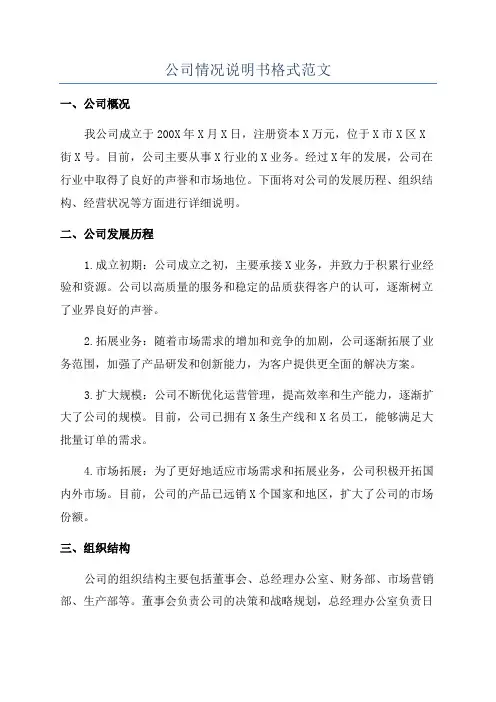 公司情况说明书格式范文

一、公司概况

我公司成立于200X年X月X日，注册资本X万元，位于X市X区X街X号。目前，公司主要从事X行业的X业务。经过X年的发展，公司在行业中取得了良好的声誉和市场地位。下面将对公司的发展历程、组织结构、经营状况等方面进行详细说明。

二、公司发展历程

1.成立初期：公司成立之初，主要承接X业务，并致力于积累行业经验和资源。公司以高质量的服务和稳定的品质获得客户的认可，逐渐树立了业界良好的声誉。

2.拓展业务：随着市场需求的增加和竞争的加剧，公司逐渐拓展了业务范围，加强了产品研发和创新能力，为客户提供更全面的解决方案。

3.扩大规模：公司不断优化运营管理，提高效率和生产能力，逐渐扩大了公司的规模。目前，公司已拥有X条生产线和X名员工，能够满足大批量订单的需求。

4.市场拓展：为了更好地适应市场需求和拓展业务，公司积极开拓国内外市场。目前，公司的产品已远销X个国家和地区，扩大了公司的市场份额。

三、组织结构

公司的组织结构主要包括董事会、总经理办公室、财务部、市场营销部、生产部等。董事会负责公司的决策和战略规划，总经理办公室负责日